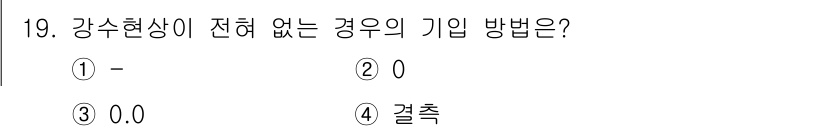 19. 강수현상이 전혀 없는 경우의 기입 방법은?

① -
② 0
③ 0.0
④ 결측